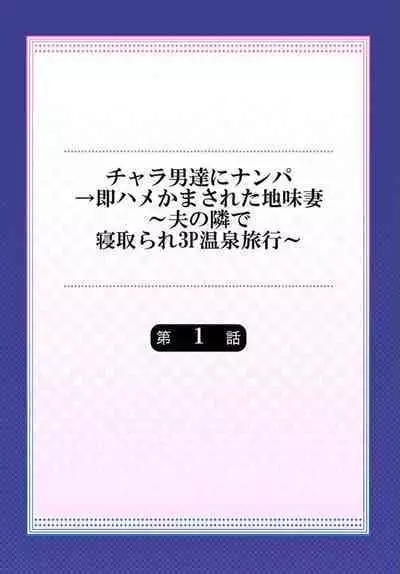 チャラ男達にナンパ
→即ハメかまされた地味妻
～夫の隣で
寝取られ3P温泉旅行～

第 1 話